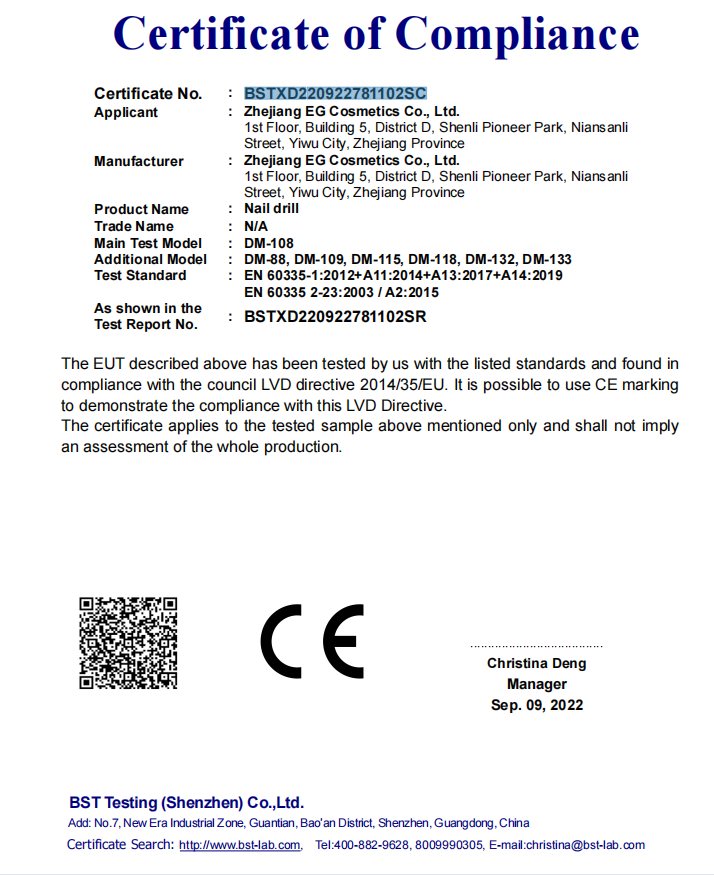 Certificate of Compliance

Certificate No. : BSTXD220922781102SC
Applicant : Zhejiang EG Cosmetics Co., Ltd.
1st Floor, Building 5, District D, Shenli Pioneer Park, Niansanli Street, Yiwu City, Zhejiang Province
Manufacturer : Zhejiang EG Cosmetics Co., Ltd.
1st Floor, Building 5, District D, Shenli Pioneer Park, Niansanli Street, Yiwu City, Zhejiang Province
Product Name : Nail drill
Trade Name : N/A
Main Test Model : DM-108
Additional Model : DM-88, DM-109, DM-115, DM-118, DM-132, DM-133
Test Standard : EN 60335-1:2012+A11:2014+A13:2017+A14:2019
EN 60335 2-23:2003 / A2:2015
As shown in the Test Report No. : BSTXD220922781102SR

The EUT described above has been tested by us with the listed standards and found in compliance with the council LVD directive 2014/35/EU. It is possible to use CE marking to demonstrate the compliance with this LVD Directive.
The certificate applies to the tested sample above mentioned only and shall not imply an assessment of the whole production.

CE

Christina Deng
Manager
Sep. 09, 2022

BST Testing (Shenzhen) Co.,Ltd.
Add: No.7, New Era Industrial Zone, Guantian, Bao'an District, Shenzhen, Guangdong, China
Certificate Search: http://www.bst-lab.com, Tel:400-882-9628, 8009990305, E-mail:christina@bst-lab.com